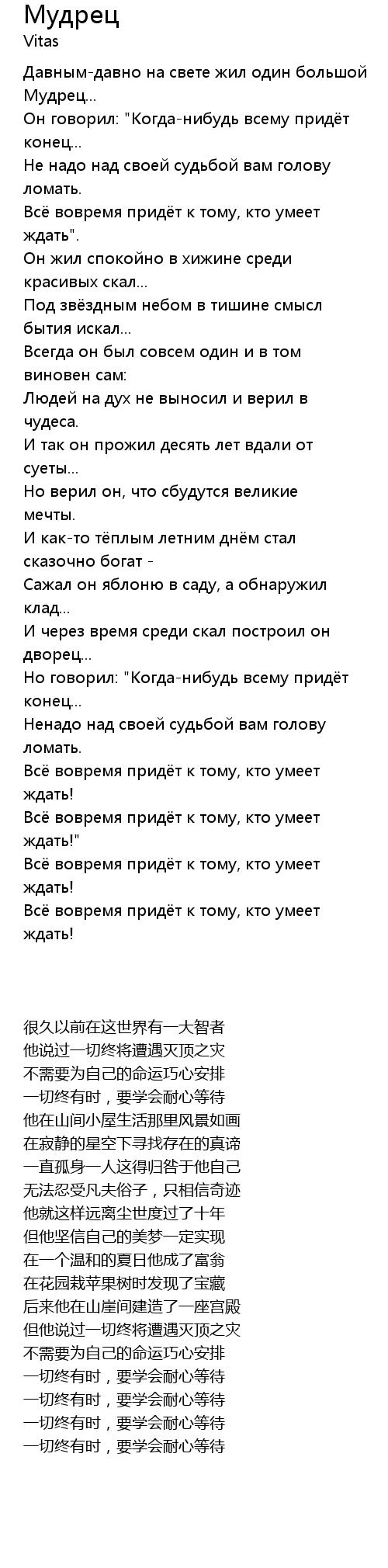 Мудрец
Vitas

Давным-давно на свете жил один большой Мудрец...
Он говорил: "Когда-нибудь всему придёт конец...
Не надо над своей судьбой вам голову ломать.
Всё вовремя придёт к тому, кто умеет ждать".
Он жил спокойно в хижине среди красивых скал...
Под звёздным небом в тишине смысл бытия искал...
Всегда он был совсем один и в том виновен сам:
Людей на дух не выносил и верил в чудеса.
И так он прожил десять лет вдали от суеты...
Но верил он, что сбудутся великие мечты.
И как-то тёплым летним днём стал сказочно богат -
Сажал он яблоню в саду, а обнаружил клад...
И через время среди скал построил он дворец...
Но говорил: "Когда-нибудь всему придёт конец...
Ненадо над своей судьбой вам голову ломать.
Всё вовремя придёт к тому, кто умеет ждать!
Всё вовремя придёт к тому, кто умеет ждать!"
Всё вовремя придёт к тому, кто умеет ждать!
Всё вовремя придёт к тому, кто умеет ждать!

很久以前在这世界有一大智者
他说过一切终将遭遇灭顶之灾
不需要为自己的命运巧心安排
一切终有时，要学会耐心等待
他在山间小屋生活那里风景如画
在寂静的星空下寻找存在的真谛
一直孤身一人这得归咎于他自己
无法忍受凡夫俗子，只相信奇迹
他就这样远离尘世度过了十年
但他坚信自己的美梦一定实现
在一个温和的夏日他成了富翁
在花园栽苹果树时发现了宝藏
后来他在山崖间建造了一座宫殿
但他说过一切终将遭遇灭顶之灾
不需要为自己的命运巧心安排
一切终有时，要学会耐心等待
一切终有时，要学会耐心等待
一切终有时，要学会耐心等待
一切终有时，要学会耐心等待